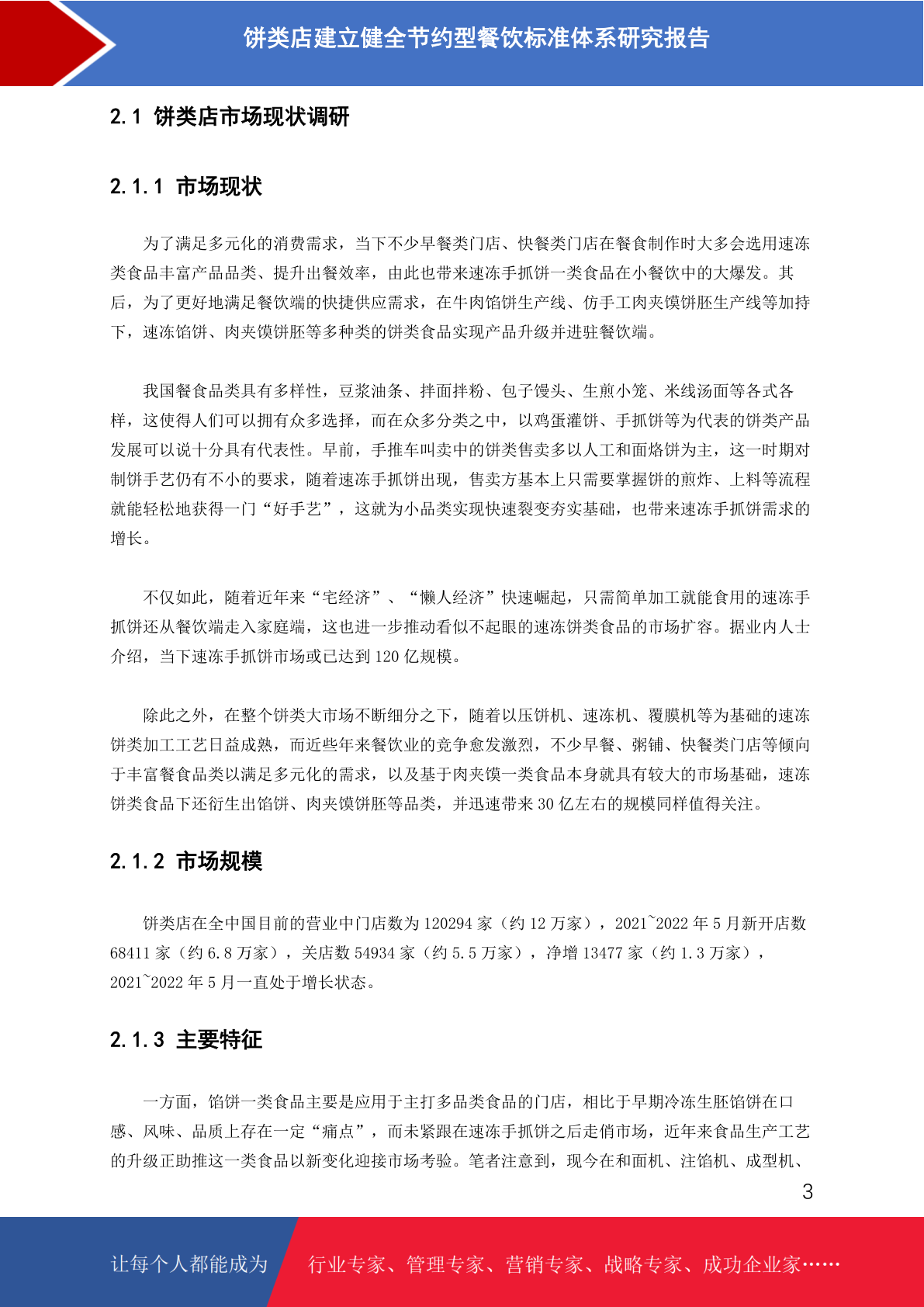 饼类店建立健全节约型餐饮标准体系研究报告

2.1 饼类店市场现状调研

2.1.1 市场现状

为了满足多元化的消费需求，当下不少早餐类门店、快餐类门店在餐食制作时大多会选用速冻类食品丰富产品品类、提升出餐效率，由此也带来速冻手抓饼一类食品在小餐饮中的大爆发。其后，为了更好地满足餐饮端的快捷供应需求，在牛肉馅饼生产线、仿手工肉夹馍饼胚生产线等加持下，速冻馅饼、肉夹馍饼胚等多种类的饼类食品实现产品升级并进驻餐饮端。

我国餐食品类具有多样性，豆浆油条、拌面拌粉、包子馒头、生煎小笼、米线汤面等各式各样，这使得人们可以拥有众多选择，而在众多分类之中，以鸡蛋灌饼、手抓饼等为代表的饼类产品发展可以说十分具有代表性。早前，手推车叫卖中的饼类售卖多以人工和面烙饼为主，这一时期对制饼手艺仍有不小的要求，随着速冻手抓饼出现，售卖方基本上只需要掌握饼的煎炸、上料等流程就能轻松地获得一门“好手艺”，这就为小品类实现快速裂变夯实基础，也带来速冻手抓饼需求的增长。

不仅如此，随着近年来“宅经济”、“懒人经济”快速崛起，只需简单加工就能食用的速冻手抓饼还从餐饮端走入家庭端，这也进一步推动看似不起眼的速冻饼类食品的市场扩容。据业内人士介绍，当下速冻手抓饼市场或已达到 120 亿规模。

除此之外，在整个饼类大市场不断细分之下，随着以压饼机、速冻机、覆膜机等为基础的速冻饼类加工工艺日益成熟，而近些年来餐饮业的竞争愈发激烈，不少早餐、粥铺、快餐类门店等倾向于丰富餐食品类以满足多元化的需求，以及基于肉夹馍一类食品本身就具有较大的市场基础，速冻饼类食品下还衍生出馅饼、肉夹馍饼胚等品类，并迅速带来 30 亿左右的规模同样值得关注。

2.1.2 市场规模

饼类店在全中国目前的营业中门店数为 120294 家（约 12 万家），2021~2022 年 5 月新开店数 68411 家（约 6.8 万家），关店数 54934 家（约 5.5 万家），净增 13477 家（约 1.3 万家），2021~2022 年 5 月一直处于增长状态。

2.1.3 主要特征

一方面，馅饼一类食品主要是应用于主打多品类食品的门店，相比于早期冷冻生胚馅饼在口感、风味、品质上存在一定“痛点”，而未紧跟在速冻手抓饼之后走俏市场，近年来食品生产工艺的升级正助推这一类食品以新变化迎接市场考验。笔者注意到，现今在和面机、注馅机、成型机、

3

让每个人都能成为 行业专家、管理专家、营销专家、战略专家、成功企业家……